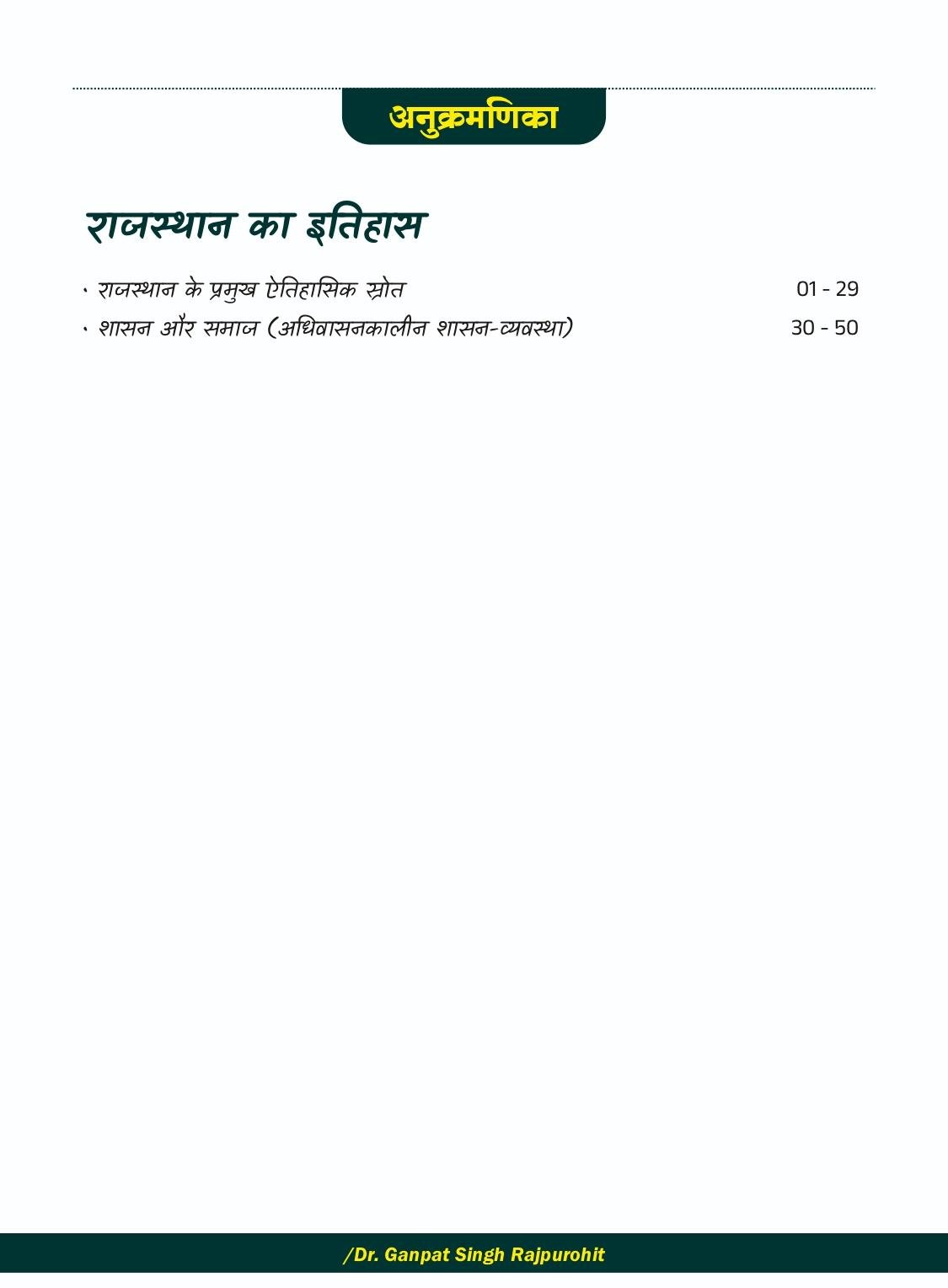 अनुक्रमणिका

राजस्थान का इतिहास

• राजस्थान के प्रमुख ऐतिहासिक स्रोत 01 - 29
• शासन और समाज (अधिवासनकालीन शासन-व्यवस्था) 30 - 50

/Dr. Ganpat Singh Rajpurohit